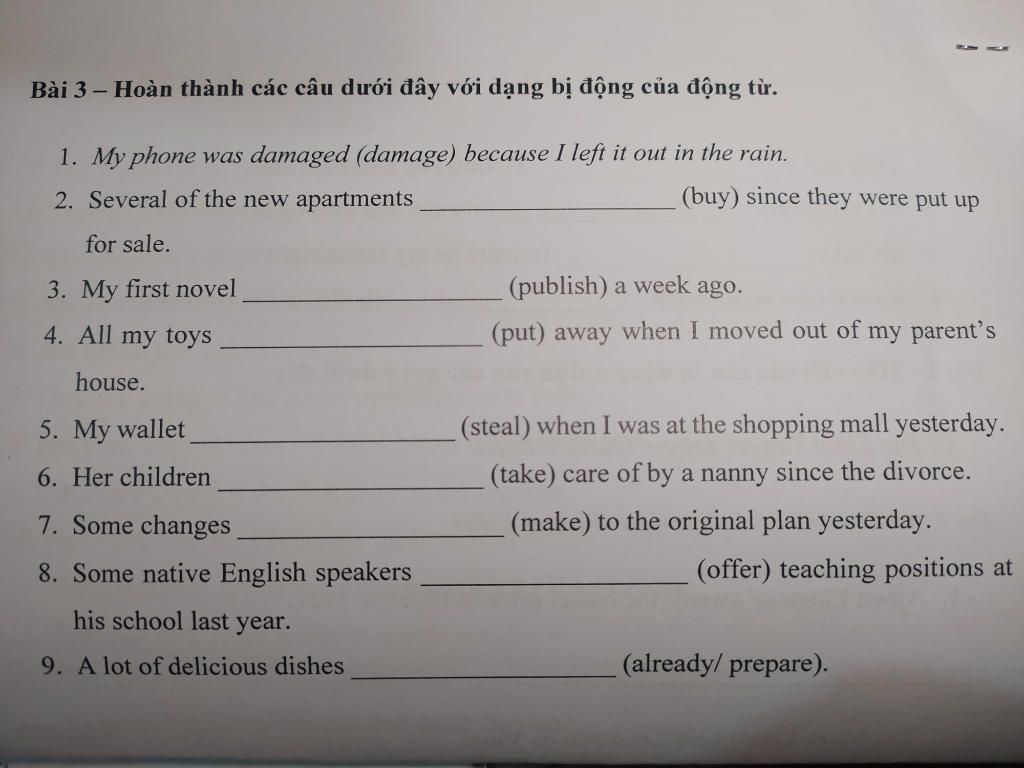 Bài 3 – Hoàn thành các câu dưới đây với dạng bị động của động từ.

1. My phone was damaged (damage) because I left it out in the rain.

2. Several of the new apartments ____________________ (buy) since they were put up for sale.

3. My first novel ____________________ (publish) a week ago.

4. All my toys ____________________ (put) away when I moved out of my parent's house.

5. My wallet ____________________ (steal) when I was at the shopping mall yesterday.

6. Her children ____________________ (take) care of by a nanny since the divorce.

7. Some changes ____________________ (make) to the original plan yesterday.

8. Some native English speakers ____________________ (offer) teaching positions at his school last year.

9. A lot of delicious dishes ____________________ (already/ prepare).